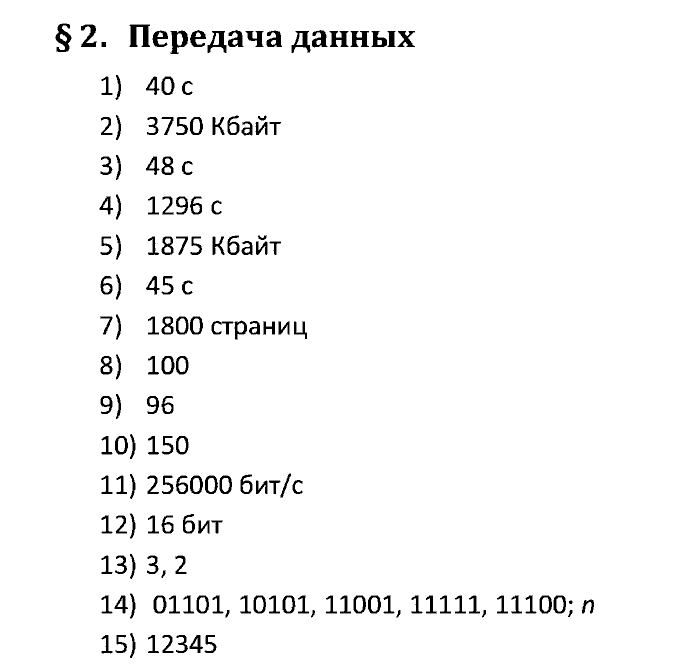 § 2. Передача данных

1) 40 с
2) 3750 Кбайт
3) 48 с
4) 1296 с
5) 1875 Кбайт
6) 45 с
7) 1800 страниц
8) 100
9) 96
10) 150
11) 256000 бит/с
12) 16 бит
13) 3, 2
14) 01101, 10101, 11001, 11111, 11100; $n$
15) 12345